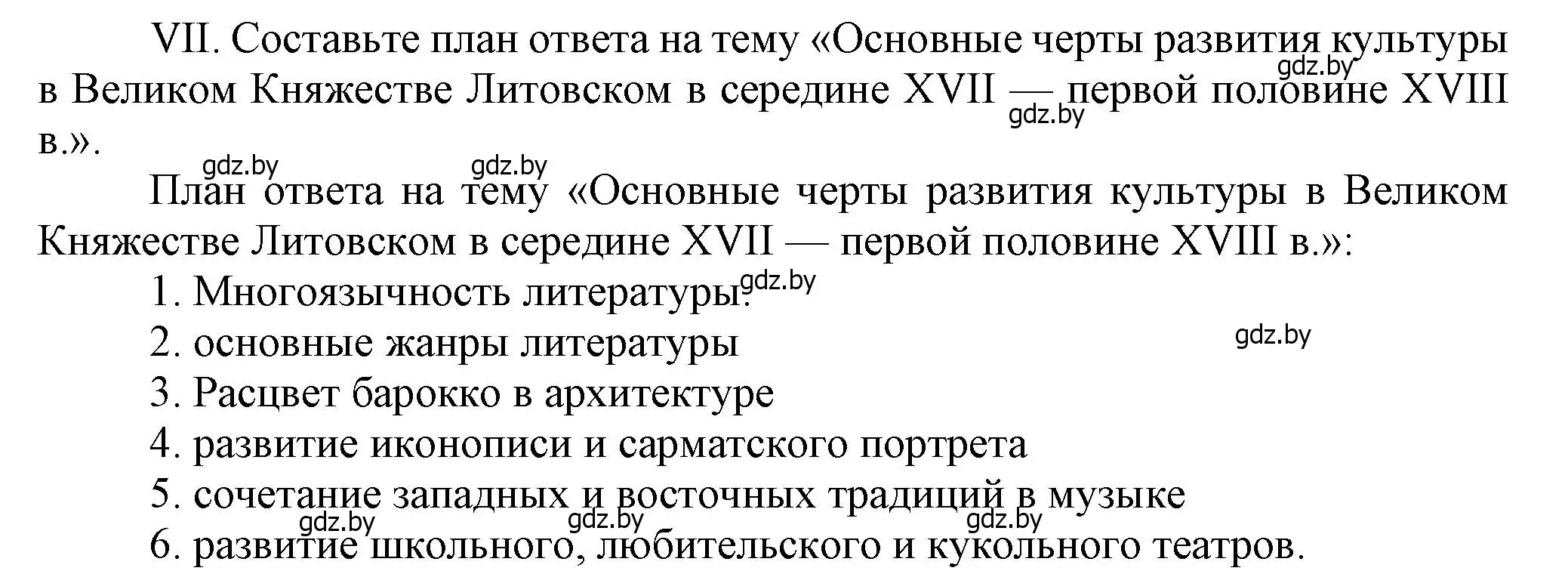 VII. Составьте план ответа на тему «Основные черты развития культуры в Великом Княжестве Литовском в середине XVII — первой половине XVIII в.».

gdz.by gdz.by gdz.by gdz.by

План ответа на тему «Основные черты развития культуры в Великом Княжестве Литовском в середине XVII — первой половине XVIII в.»:

1. Многоязычность литературы. gdz.by

2. основные жанры литературы gdz.by

3. Расцвет барокко в архитектуре

4. развитие иконописи и сарматского портрета

5. сочетание западных и восточных традиций в музыке

gdz.by gdz.by gdz.by

6. развитие школьного, любительского и кукольного театров.